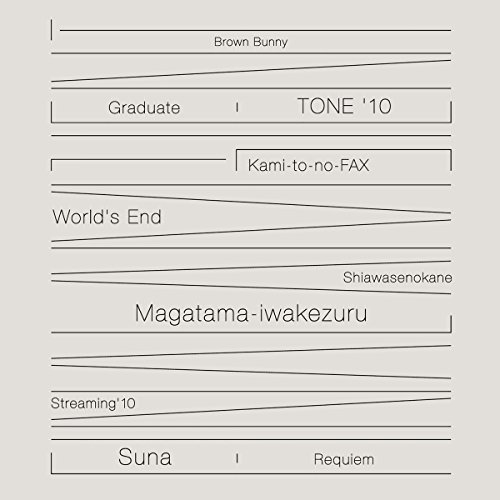 Brown Bunny

Graduate

TONE '10

Kami-to-no-FAX

World's End

Shiawasenokane

Magatama-iwakezuru

Streaming'10

Suna

Requiem